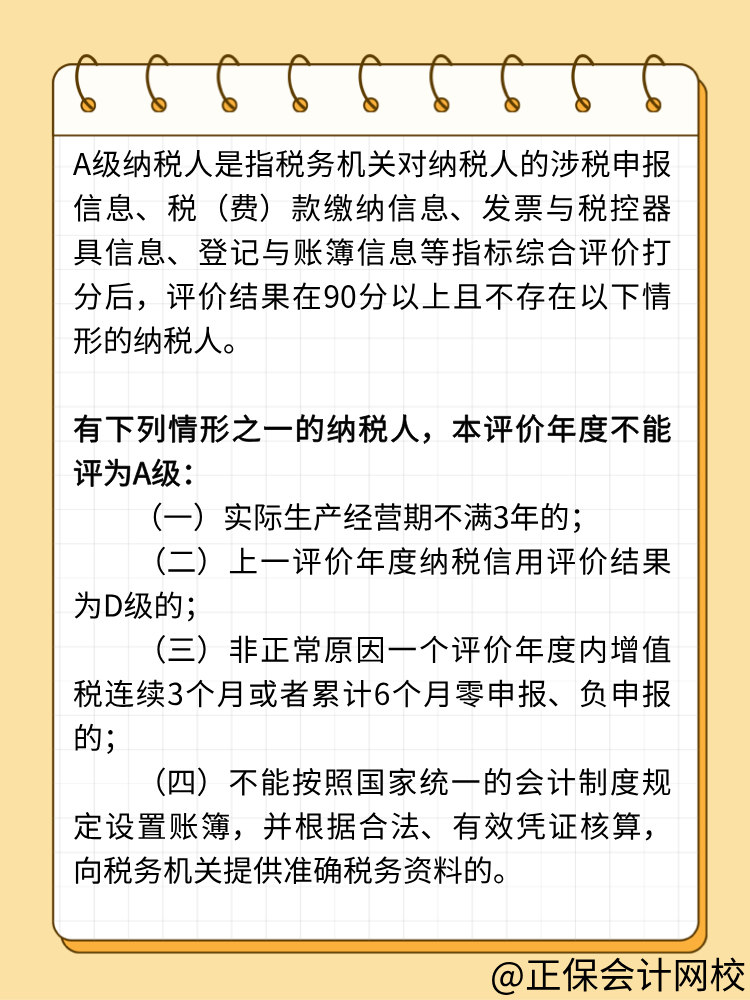 A级纳税人是指税务机关对纳税人的涉税申报信息、税（费）款缴纳信息、发票与税控器具信息、登记与账簿信息等指标综合评价打分后，评价结果在90分以上且不存在以下情形的纳税人。

有下列情形之一的纳税人，本评价年度不能评为A级：

（一）实际生产经营期不满3年的；

（二）上一评价年度纳税信用评价结果为D级的；

（三）非正常原因一个评价年度内增值税连续3个月或者累计6个月零申报、负申报的；

（四）不能按照国家统一的会计制度规定设置账簿，并根据合法、有效凭证核算，向税务机关提供准确税务资料的。

@正保会计网校